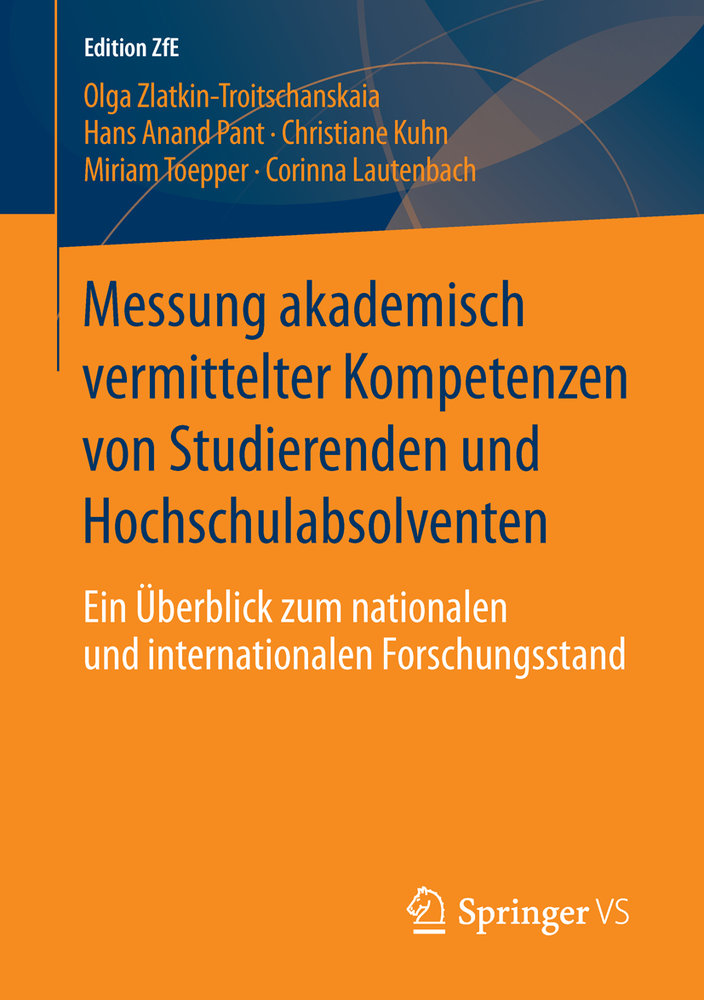 Edition ZfE

Olga Zlatkin-Troitschanskaia
Hans Anand Pant · Christiane Kuhn
Miriam Toepper · Corinna Lautenbach

Messung akademisch vermittelter Kompetenzen von Studierenden und Hochschulabsolventen

Ein Überblick zum nationalen und internationalen Forschungsstand

Springer VS